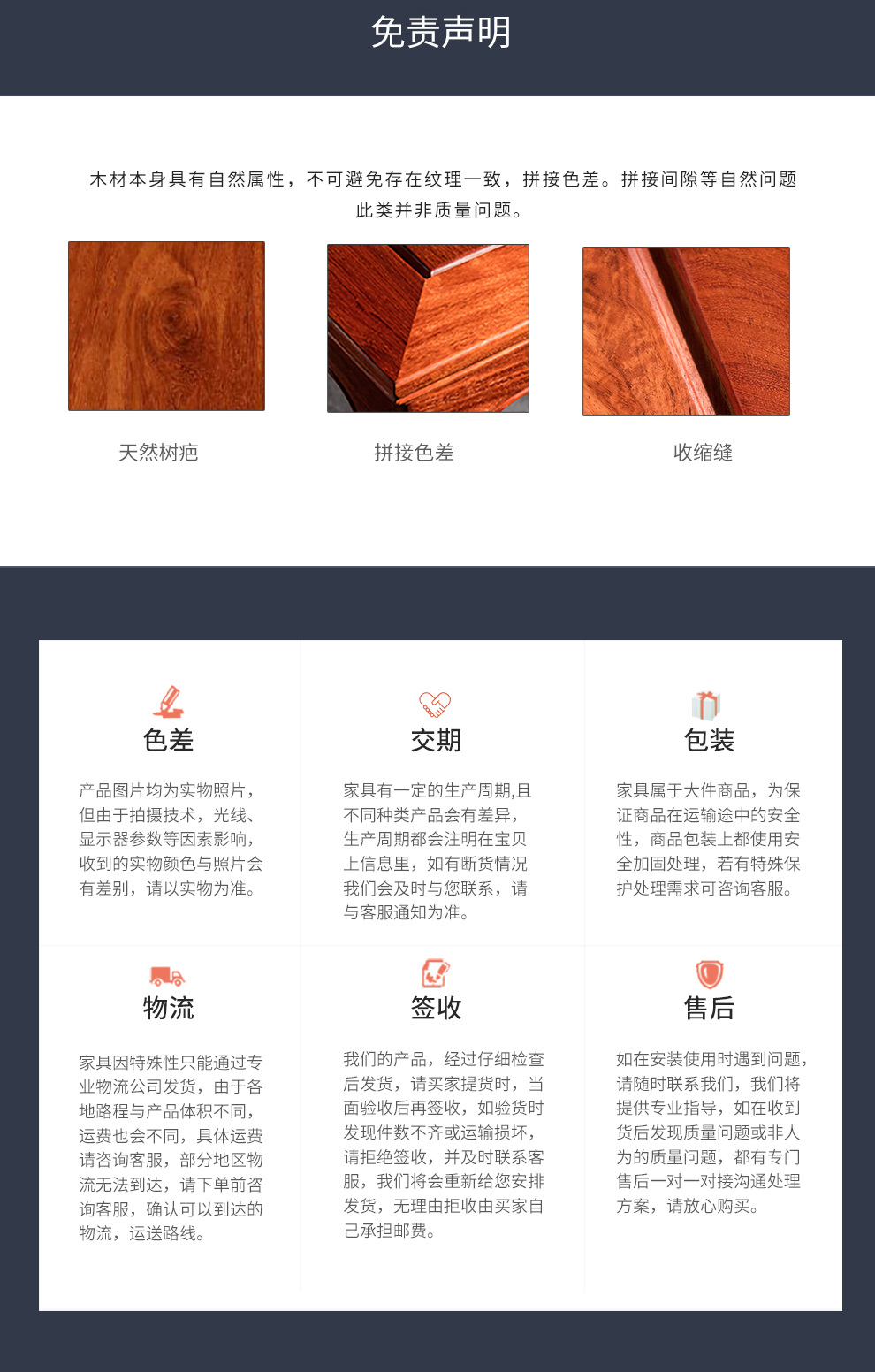 免责声明

木材本身具有自然属性，不可避免存在纹理一致，拼接色差。拼接间隙等自然问题此类并非质量问题。

天然树疤

拼接色差

收缩缝

色差

产品图片均为实物照片，但由于拍摄技术，光线、显示器参数等因素影响，收到的实物颜色与照片会有差别，请以实物为准。

交期

家具有一定的生产周期,且不同种类产品会有差异，生产周期都会注明在宝贝上信息里，如有断货情况我们会及时与您联系，请与客服通知为准。

包装

家具属于大件商品，为保证商品在运输途中的安全性，商品包装上都使用安全加固处理，若有特殊保护处理需求可咨询客服。

物流

家具因特殊性只能通过专业物流公司发货，由于各地路程与产品体积不同，运费也会不同，具体运费请咨询客服，部分地区物流无法到达，请下单前咨询客服，确认可以到达的物流，运送路线。

签收

我们的产品，经过仔细检查后发货，请买家提货时，当面验收后再签收，如验货时发现件数不齐或运输损坏，请拒绝签收，并及时联系客服，我们将会重新给您安排发货，无理由拒收由买家自己承担邮费。

售后

如在安装使用时遇到问题，请随时联系我们，我们将提供专业指导，如在收到货后发现质量问题或非人为的质量问题，都有专门售后一对一对接沟通处理方案，请放心购买。